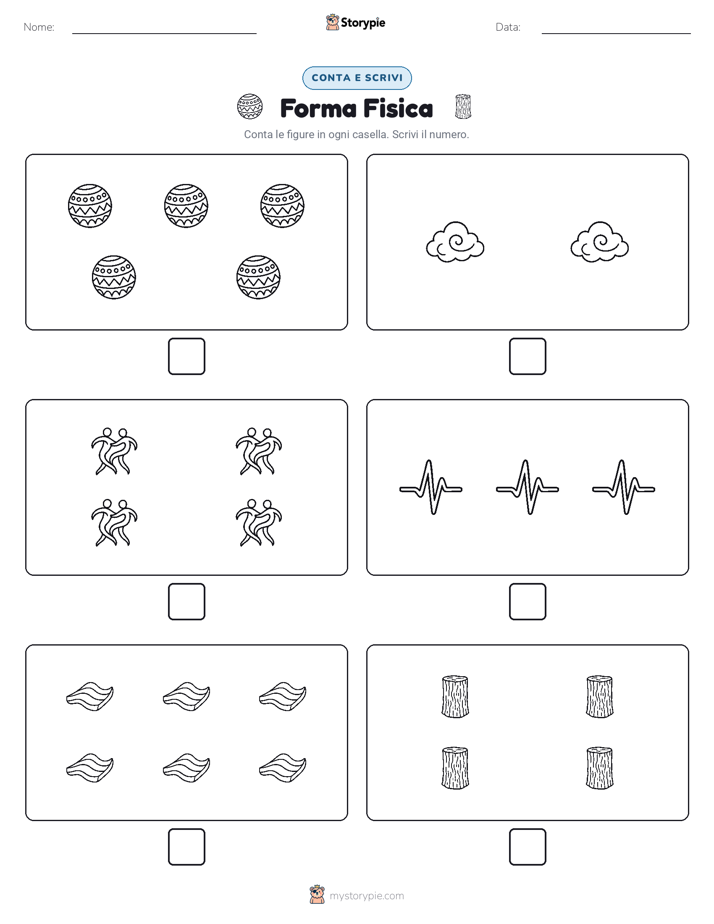 Nome:

Storypie

Data:

CONTA E SCRIVI

Forma Fisica

Conta le figure in ogni casella. Scrivi il numero.

mystorypie.com